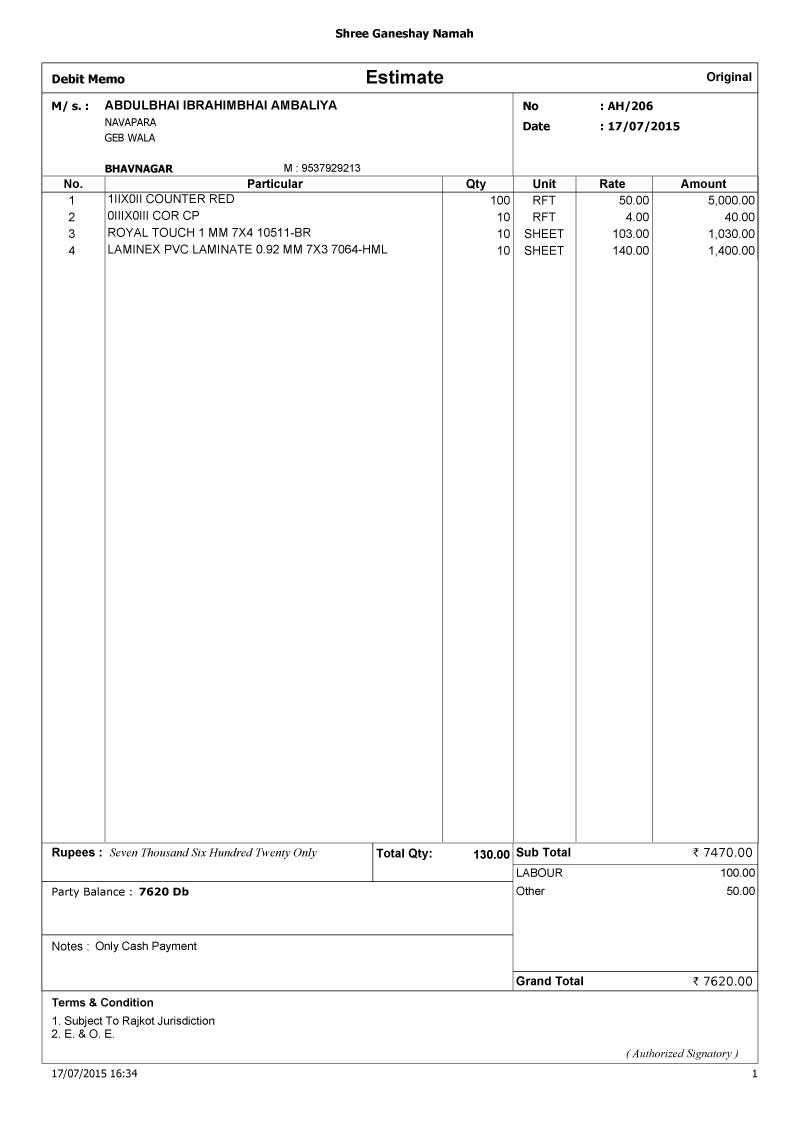 Shree Ganeshay Namah

Debit Memo

Estimate

Original

M/ s. : ABDULBHAI IBRAHIMBHAI AMBALIYA
NAVAPARA
GEB WALA

BHAVNAGAR M : 9537929213

No : AH/206
Date : 17/07/2015

| No. | Particular | Qty | Unit | Rate | Amount |
|---|---|---|---|---|---|
| 1 | 1IIX0II COUNTER RED | 100 | RFT | 50.00 | 5,000.00 |
| 2 | 0IIIX0III COR CP | 10 | RFT | 4.00 | 40.00 |
| 3 | ROYAL TOUCH 1 MM 7X4 10511-BR | 10 | SHEET | 103.00 | 1,030.00 |
| 4 | LAMINEX PVC LAMINATE 0.92 MM 7X3 7064-HML | 10 | SHEET | 140.00 | 1,400.00 |

Rupees : Seven Thousand Six Hundred Twenty Only

Total Qty: 130.00

Sub Total ₹ 7470.00
LABOUR 100.00
Other 50.00

Party Balance : 7620 Db

Notes : Only Cash Payment

Grand Total ₹ 7620.00

Terms & Condition
1. Subject To Rajkot Jurisdiction
2. E. & O. E.

( Authorized Signatory )

17/07/2015 16:34

1